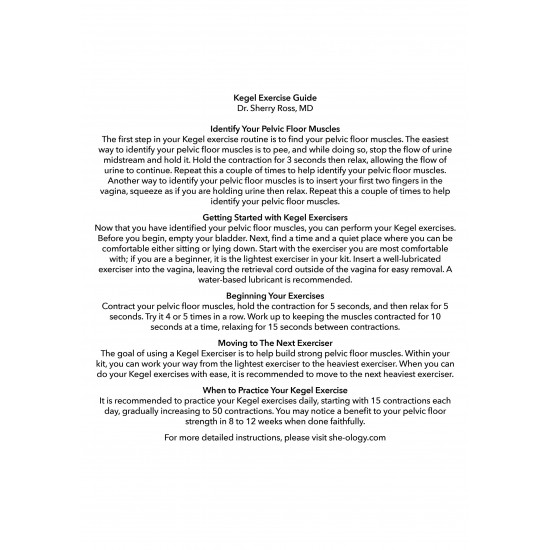 Kegel Exercise Guide
Dr. Sherry Ross, MD

Identify Your Pelvic Floor Muscles
The first step in your Kegel exercise routine is to find your pelvic floor muscles. The easiest way to identify your pelvic floor muscles is to pee, and while doing so, stop the flow of urine midstream and hold it. Hold the contraction for 3 seconds then relax, allowing the flow of urine to continue. Repeat this a couple of times to help identify your pelvic floor muscles. Another way to identify your pelvic floor muscles is to insert your first two fingers in the vagina, squeeze as if you are holding urine then relax. Repeat this a couple of times to help identify your pelvic floor muscles.

Getting Started with Kegel Exercisers
Now that you have identified your pelvic floor muscles, you can perform your Kegel exercises. Before you begin, empty your bladder. Next, find a time and a quiet place where you can be comfortable either sitting or lying down. Start with the exerciser you are most comfortable with; if you are a beginner, it is the lightest exerciser in your kit. Insert a well-lubricated exerciser into the vagina, leaving the retrieval cord outside of the vagina for easy removal. A water-based lubricant is recommended.

Beginning Your Exercises
Contract your pelvic floor muscles, hold the contraction for 5 seconds, and then relax for 5 seconds. Try it 4 or 5 times in a row. Work up to keeping the muscles contracted for 10 seconds at a time, relaxing for 15 seconds between contractions.

Moving to The Next Exerciser
The goal of using a Kegel Exerciser is to help build strong pelvic floor muscles. Within your kit, you can work your way from the lightest exerciser to the heaviest exerciser. When you can do your Kegel exercises with ease, it is recommended to move to the next heaviest exerciser.

When to Practice Your Kegel Exercise
It is recommended to practice your Kegel exercises daily, starting with 15 contractions each day, gradually increasing to 50 contractions. You may notice a benefit to your pelvic floor strength in 8 to 12 weeks when done faithfully.

For more detailed instructions, please visit she-ology.com